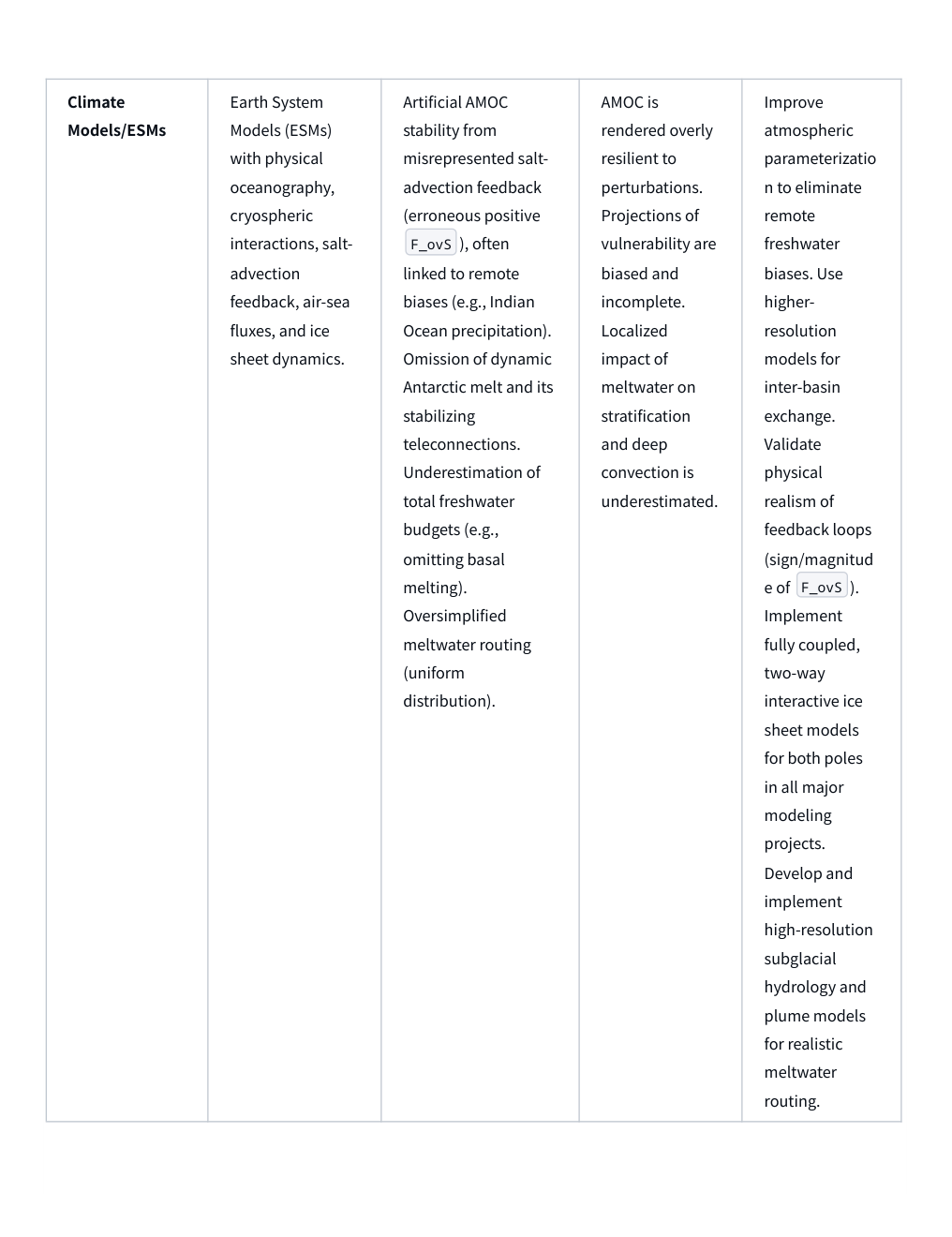 | Climate Models/ESMs | Earth System Models (ESMs) with physical oceanography, cryospheric interactions, salt-advection feedback, air-sea fluxes, and ice sheet dynamics. | Artificial AMOC stability from misrepresented salt-advection feedback (erroneous positive F_ovS ), often linked to remote biases (e.g., Indian Ocean precipitation). Omission of dynamic Antarctic melt and its stabilizing teleconnections. Underestimation of total freshwater budgets (e.g., omitting basal melting). Oversimplified meltwater routing (uniform distribution). | AMOC is rendered overly resilient to perturbations. Projections of vulnerability are biased and incomplete. Localized impact of meltwater on stratification and deep convection is underestimated. | Improve atmospheric parameterization to eliminate remote freshwater biases. Use higher-resolution models for inter-basin exchange. Validate physical realism of feedback loops (sign/magnitude of F_ovS ). Implement fully coupled, two-way interactive ice sheet models for both poles in all major modeling projects. Develop and implement high-resolution subglacial hydrology and plume models for realistic meltwater routing. |
|---|---|---|---|---|